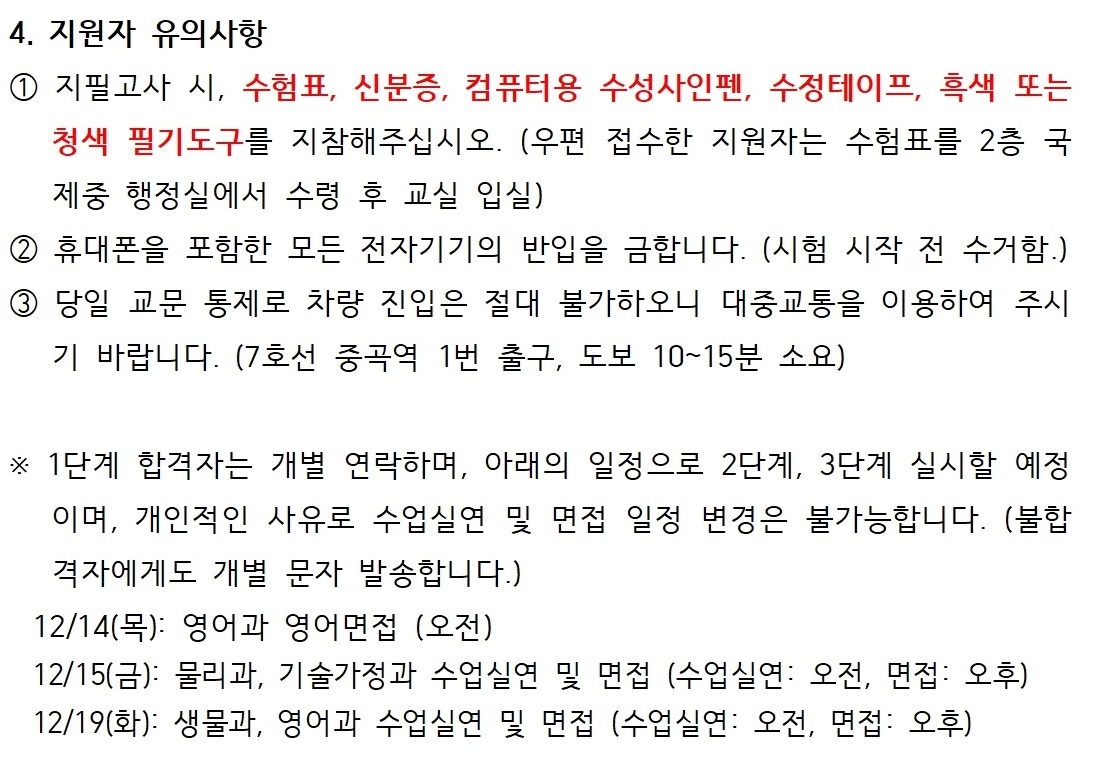 4. 지원자 유의사항

① 지필고사 시, 수험표, 신분증, 컴퓨터용 수성사인펜, 수정테이프, 흑색 또는 청색 필기도구를 지참해주십시오. (우편 접수한 지원자는 수험표를 2층 국제중 행정실에서 수령 후 교실 입실)

② 휴대폰을 포함한 모든 전자기기의 반입을 금합니다. (시험 시작 전 수거함.)

③ 당일 교문 통제로 차량 진입은 절대 불가하오니 대중교통을 이용하여 주시기 바랍니다. (7호선 중곡역 1번 출구, 도보 10~15분 소요)

※ 1단계 합격자는 개별 연락하며, 아래의 일정으로 2단계, 3단계 실시할 예정이며, 개인적인 사유로 수업실연 및 면접 일정 변경은 불가능합니다. (불합격자에게도 개별 문자 발송합니다.)

12/14(목): 영어과 영어면접 (오전)

12/15(금): 물리과, 기술가정과 수업실연 및 면접 (수업실연: 오전, 면접: 오후)

12/19(화): 생물과, 영어과 수업실연 및 면접 (수업실연: 오전, 면접: 오후)